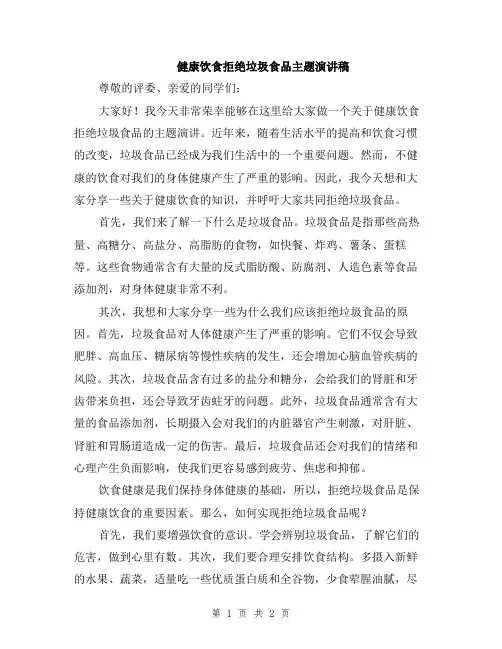 健康饮食拒绝垃圾食品主题演讲稿

尊敬的评委、亲爱的同学们:

大家好！我今天非常荣幸能够在这里给大家做一个关于健康饮食拒绝垃圾食品的主题演讲。近年来，随着生活水平的提高和饮食习惯的改变，垃圾食品已经成为我们生活中的一个重要问题。然而，不健康的饮食对我们的身体健康产生了严重的影响。因此，我今天想和大家分享一些关于健康饮食的知识，并呼吁大家共同拒绝垃圾食品。

首先，我们来了解一下什么是垃圾食品。垃圾食品是指那些高热量、高糖分、高盐分、高脂肪的食物，如快餐、炸鸡、薯条、蛋糕等。这些食物通常含有大量的反式脂肪酸、防腐剂、人造色素等食品添加剂，对身体健康非常不利。

其次，我想和大家分享一些为什么我们应该拒绝垃圾食品的原因。首先，垃圾食品对人体健康产生了严重的影响。它们不仅会导致肥胖、高血压、糖尿病等慢性疾病的发生，还会增加心脑血管疾病的风险。其次，垃圾食品含有过多的盐分和糖分，会给我们的肾脏和牙齿带来负担，还会导致牙齿蛀牙的问题。此外，垃圾食品通常含有大量的食品添加剂，长期摄入会对我们的内脏器官产生刺激，对肝脏、肾脏和胃肠道造成一定的伤害。最后，垃圾食品还会对我们的情绪和心理产生负面影响，使我们更容易感到疲劳、焦虑和抑郁。

饮食健康是我们保持身体健康的基础，所以，拒绝垃圾食品是保持健康饮食的重要因素。那么，如何实现拒绝垃圾食品呢？

首先，我们要增强饮食的意识。学会辨别垃圾食品，了解它们的危害，做到心里有数。其次，我们要合理安排饮食结构。多摄入新鲜的水果、蔬菜，适量吃一些优质蛋白质和全谷物，少食荤腥油腻，尽

第 1 页 共 2 页